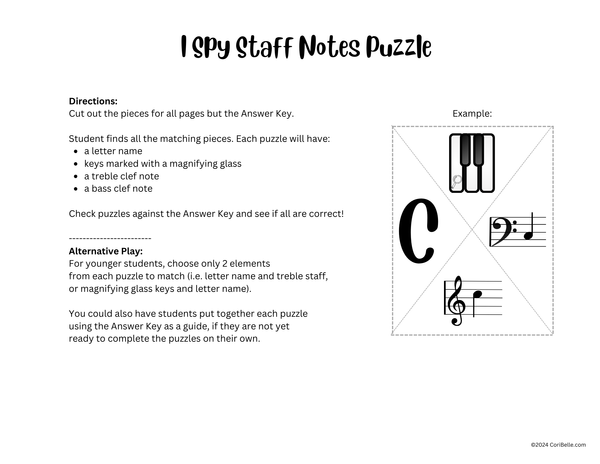 I Spy Staff Notes Puzzle

**Directions:**
Cut out the pieces for all pages but the Answer Key.

Student finds all the matching pieces. Each puzzle will have:
- a letter name
- keys marked with a magnifying glass
- a treble clef note
- a bass clef note

Check puzzles against the Answer Key and see if all are correct!

------------------------
**Alternative Play:**
For younger students, choose only 2 elements from each puzzle to match (i.e. letter name and treble staff, or magnifying glass keys and letter name).

You could also have students put together each puzzle using the Answer Key as a guide, if they are not yet ready to complete the puzzles on their own.

Example:

C

©2024 CoriBelle.com